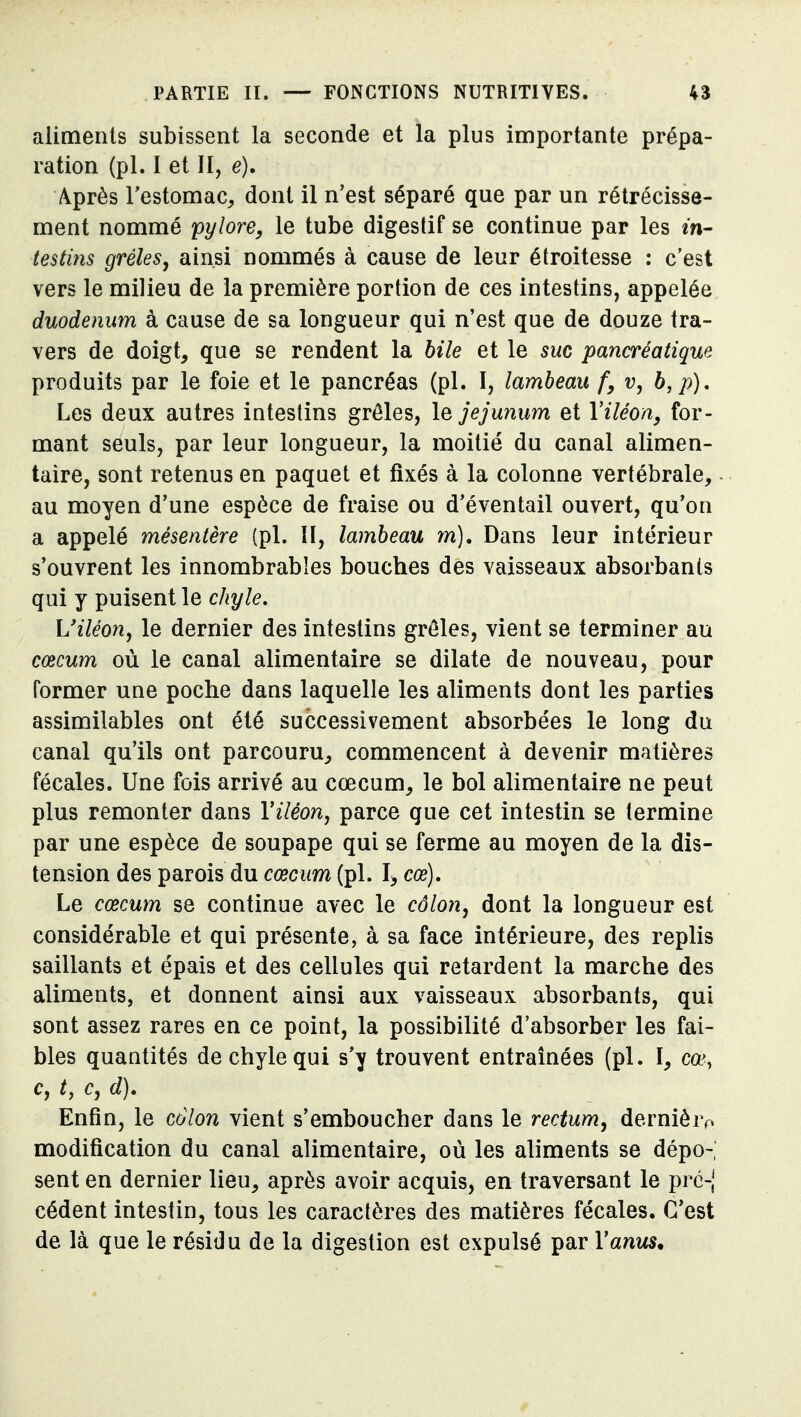 PARTIE II. — FONCTIONS NUTRITIVES. 43

aliments subissent la seconde et la plus importante préparation (pl. I et II, e).

Après l'estomac, dont il n'est séparé que par un rétrécissement nommé pylore, le tube digestif se continue par les intestins grêles, ainsi nommés à cause de leur étroitesse : c'est vers le milieu de la première portion de ces intestins, appelée duodenum à cause de sa longueur qui n'est que de douze travers de doigt, que se rendent la bile et le suc pancréatique produits par le foie et le pancréas (pl. I, lambeau f, v, b, p). Les deux autres intestins grêles, le jejunum et l'iléon, formant seuls, par leur longueur, la moitié du canal alimentaire, sont retenus en paquet et fixés à la colonne vertébrale, au moyen d'une espèce de fraise ou d'éventail ouvert, qu'on a appelé mésentère (pl. II, lambeau m). Dans leur intérieur s'ouvrent les innombrables bouches des vaisseaux absorbants qui y puisent le chyle.

L'iléon, le dernier des intestins grêles, vient se terminer au cœcum où le canal alimentaire se dilate de nouveau, pour former une poche dans laquelle les aliments dont les parties assimilables ont été successivement absorbées le long du canal qu'ils ont parcouru, commencent à devenir matières fécales. Une fois arrivé au cœcum, le bol alimentaire ne peut plus remonter dans l'iléon, parce que cet intestin se termine par une espèce de soupape qui se ferme au moyen de la distension des parois du cœcum (pl. I, cœ).

Le cœcum se continue avec le côlon, dont la longueur est considérable et qui présente, à sa face intérieure, des replis saillants et épais et des cellules qui retardent la marche des aliments, et donnent ainsi aux vaisseaux absorbants, qui sont assez rares en ce point, la possibilité d'absorber les faibles quantités de chyle qui s'y trouvent entraînées (pl. I, cœ, c, t, c, d).

Enfin, le côlon vient s'emboucher dans le rectum, dernière modification du canal alimentaire, où les aliments se déposent en dernier lieu, après avoir acquis, en traversant le précédent intestin, tous les caractères des matières fécales. C'est de là que le résidu de la digestion est expulsé par l'anus.